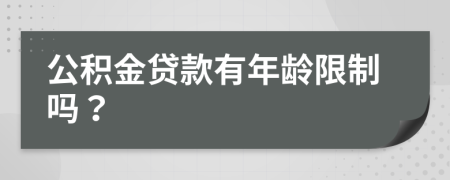 公积金贷款有年龄限制吗？